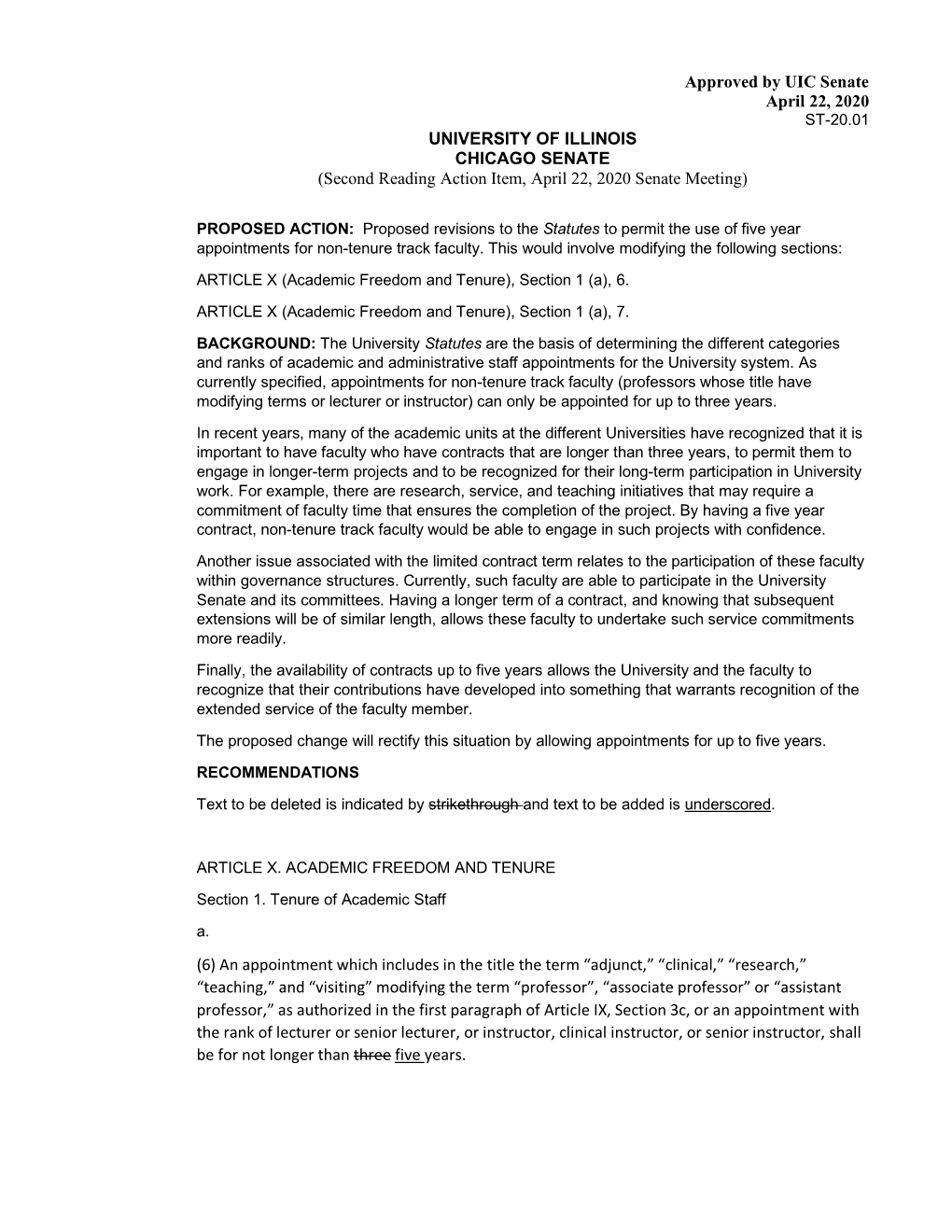 Approved by UIC Senate
April 22, 2020
ST-20.01

UNIVERSITY OF ILLINOIS
CHICAGO SENATE
(Second Reading Action Item, April 22, 2020 Senate Meeting)

PROPOSED ACTION: Proposed revisions to the Statutes to permit the use of five year appointments for non-tenure track faculty. This would involve modifying the following sections:

ARTICLE X (Academic Freedom and Tenure), Section 1 (a), 6.

ARTICLE X (Academic Freedom and Tenure), Section 1 (a), 7.

BACKGROUND: The University Statutes are the basis of determining the different categories and ranks of academic and administrative staff appointments for the University system. As currently specified, appointments for non-tenure track faculty (professors whose title have modifying terms or lecturer or instructor) can only be appointed for up to three years.

In recent years, many of the academic units at the different Universities have recognized that it is important to have faculty who have contracts that are longer than three years, to permit them to engage in longer-term projects and to be recognized for their long-term participation in University work. For example, there are research, service, and teaching initiatives that may require a commitment of faculty time that ensures the completion of the project. By having a five year contract, non-tenure track faculty would be able to engage in such projects with confidence.

Another issue associated with the limited contract term relates to the participation of these faculty within governance structures. Currently, such faculty are able to participate in the University Senate and its committees. Having a longer term of a contract, and knowing that subsequent extensions will be of similar length, allows these faculty to undertake such service commitments more readily.

Finally, the availability of contracts up to five years allows the University and the faculty to recognize that their contributions have developed into something that warrants recognition of the extended service of the faculty member.

The proposed change will rectify this situation by allowing appointments for up to five years.

RECOMMENDATIONS

Text to be deleted is indicated by strikethrough and text to be added is underscored.

ARTICLE X. ACADEMIC FREEDOM AND TENURE

Section 1. Tenure of Academic Staff

a.

(6) An appointment which includes in the title the term “adjunct,” “clinical,” “research,” “teaching,” and “visiting” modifying the term “professor”, “associate professor” or “assistant professor,” as authorized in the first paragraph of Article IX, Section 3c, or an appointment with the rank of lecturer or senior lecturer, or instructor, clinical instructor, or senior instructor, shall be for not longer than three five years.